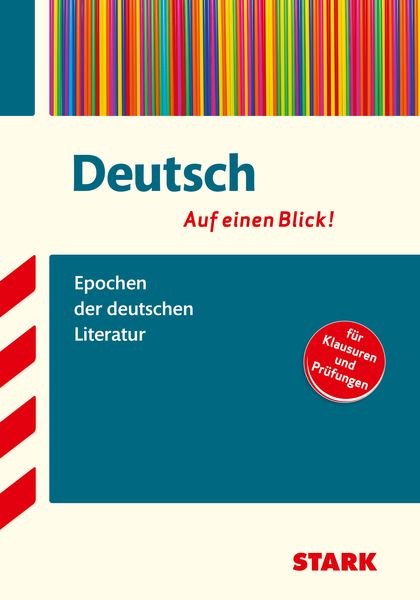 Deutsch

Auf einen Blick!

Epochen der deutschen Literatur

für Klausuren und Prüfungen

STARK